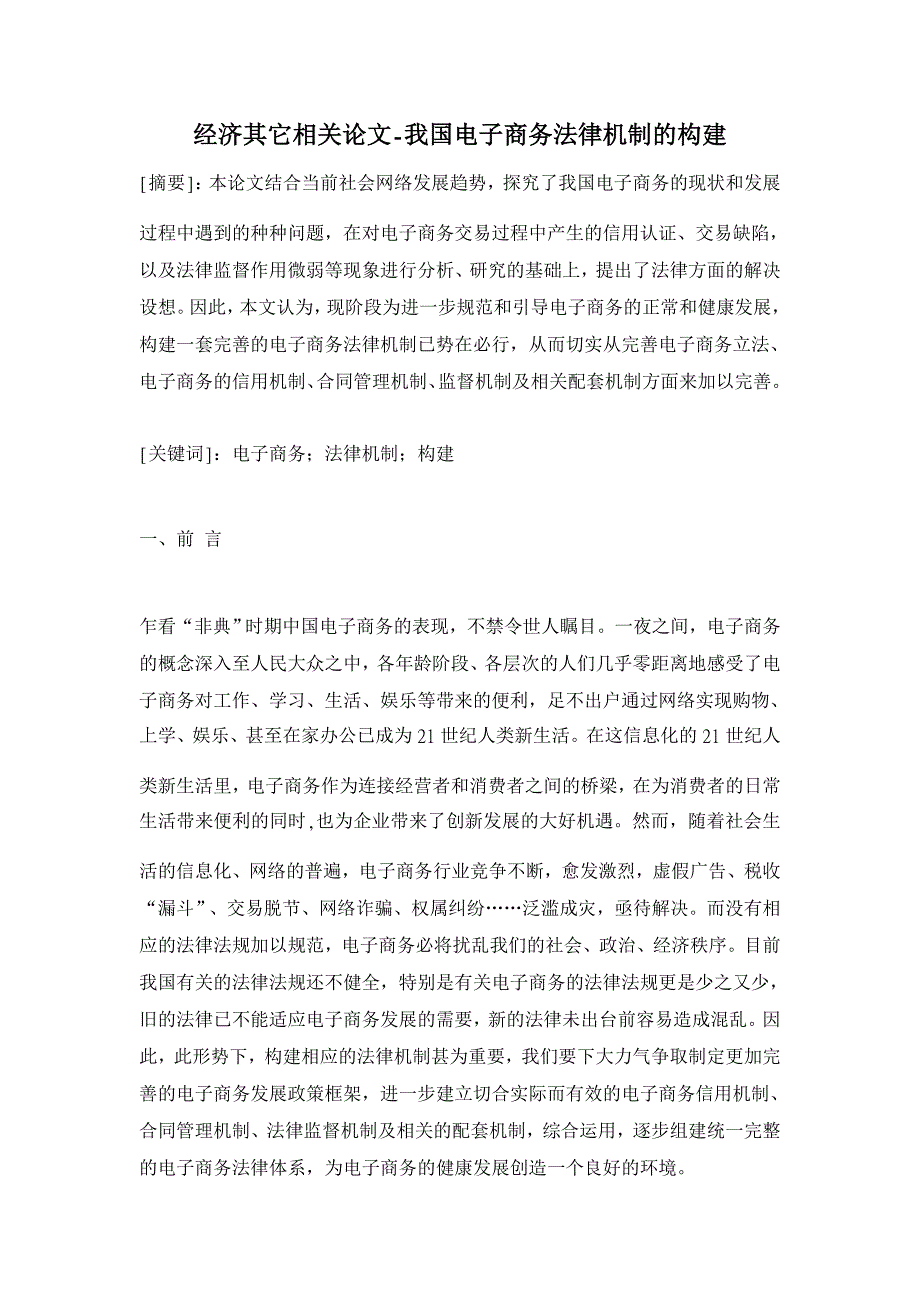 经济其它相关论文-我国电子商务法律机制的构建

[摘要]：本论文结合当前社会网络发展趋势，探究了我国电子商务的现状和发展过程中遇到的种种问题，在对电子商务交易过程中产生的信用认证、交易缺陷，以及法律监督作用微弱等现象进行分析、研究的基础上，提出了法律方面的解决设想。因此，本文认为，现阶段为进一步规范和引导电子商务的正常和健康发展，构建一套完善的电子商务法律机制已势在必行，从而切实从完善电子商务立法、电子商务的信用机制、合同管理机制、监督机制及相关配套机制方面来加以完善。

[关键词]：电子商务；法律机制；构建

一、前 言

乍看“非典”时期中国电子商务的表现，不禁令世人瞩目。一夜之间，电子商务的概念深入至人民大众之中，各年龄阶段、各层次的人们几乎零距离地感受了电子商务对工作、学习、生活、娱乐等带来的便利，足不出户通过网络实现购物、上学、娱乐、甚至在家办公已成为21世纪人类新生活。在这信息化的21世纪人类新生活里，电子商务作为连接经营者和消费者之间的桥梁，在为消费者的日常生活带来便利的同时,也为企业带来了创新发展的大好机遇。然而，随着社会生活的信息化、网络的普遍，电子商务行业竞争不断，愈发激烈，虚假广告、税收“漏斗”、交易脱节、网络诈骗、权属纠纷……泛滥成灾，亟待解决。而没有相应的法律法规加以规范，电子商务必将扰乱我们的社会、政治、经济秩序。目前我国有关的法律法规还不健全，特别是有关电子商务的法律法规更是少之又少，旧的法律已不能适应电子商务发展的需要，新的法律未出台前容易造成混乱。因此，此形势下，构建相应的法律机制甚为重要，我们要下大力气争取制定更加完善的电子商务发展政策框架，进一步建立切合实际而有效的电子商务信用机制、合同管理机制、法律监督机制及相关的配套机制，综合运用，逐步组建统一完整的电子商务法律体系，为电子商务的健康发展创造一个良好的环境。